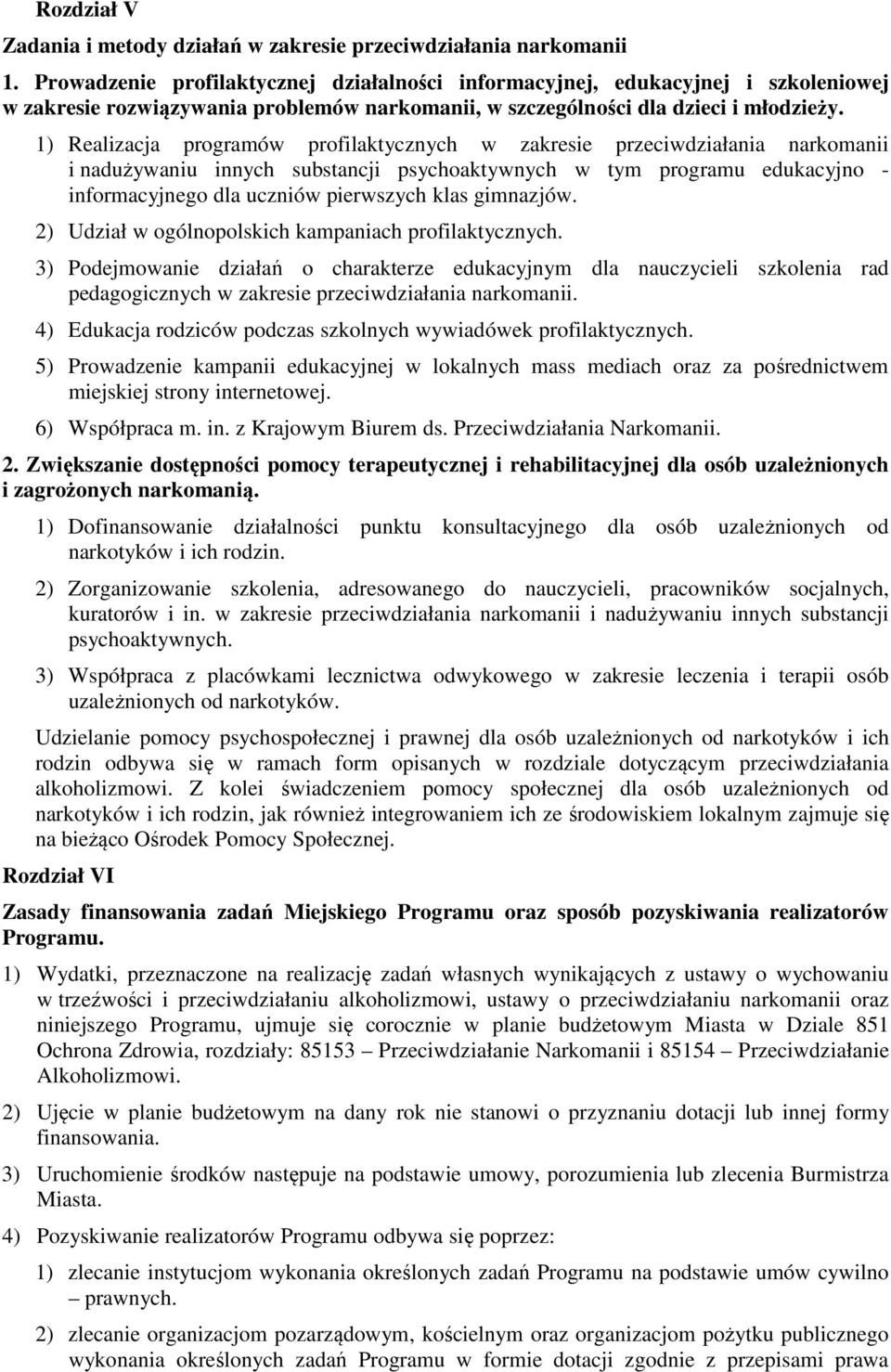 Rozdział V

Zadania i metody działań w zakresie przeciwdziałania narkomanii

1. Prowadzenie profilaktycznej działalności informacyjnej, edukacyjnej i szkoleniowej w zakresie rozwiązywania problemów narkomanii, w szczególności dla dzieci i młodzieży.

1) Realizacja programów profilaktycznych w zakresie przeciwdziałania narkomanii i nadużywaniu innych substancji psychoaktywnych w tym programu edukacyjno - informacyjnego dla uczniów pierwszych klas gimnazjów.

2) Udział w ogólnopolskich kampaniach profilaktycznych.

3) Podejmowanie działań o charakterze edukacyjnym dla nauczycieli szkolenia rad pedagogicznych w zakresie przeciwdziałania narkomanii.

4) Edukacja rodziców podczas szkolnych wywiadówek profilaktycznych.

5) Prowadzenie kampanii edukacyjnej w lokalnych mass mediach oraz za pośrednictwem miejskiej strony internetowej.

6) Współpraca m. in. z Krajowym Biurem ds. Przeciwdziałania Narkomanii.

2. Zwiększanie dostępności pomocy terapeutycznej i rehabilitacyjnej dla osób uzależnionych i zagrożonych narkomanią.

1) Dofinansowanie działalności punktu konsultacyjnego dla osób uzależnionych od narkotyków i ich rodzin.

2) Zorganizowanie szkolenia, adresowanego do nauczycieli, pracowników socjalnych, kuratorów i in. w zakresie przeciwdziałania narkomanii i nadużywaniu innych substancji psychoaktywnych.

3) Współpraca z placówkami lecznictwa odwykowego w zakresie leczenia i terapii osób uzależnionych od narkotyków.

Udzielanie pomocy psychospołecznej i prawnej dla osób uzależnionych od narkotyków i ich rodzin odbywa się w ramach form opisanych w rozdziale dotyczącym przeciwdziałania alkoholizmowi. Z kolei świadczeniem pomocy społecznej dla osób uzależnionych od narkotyków i ich rodzin, jak również integrowaniem ich ze środowiskiem lokalnym zajmuje się na bieżąco Ośrodek Pomocy Społecznej.

Rozdział VI

Zasady finansowania zadań Miejskiego Programu oraz sposób pozyskiwania realizatorów Programu.

1) Wydatki, przeznaczone na realizację zadań własnych wynikających z ustawy o wychowaniu w trzeźwości i przeciwdziałaniu alkoholizmowi, ustawy o przeciwdziałaniu narkomanii oraz niniejszego Programu, ujmuje się corocznie w planie budżetowym Miasta w Dziale 851 Ochrona Zdrowia, rozdziały: 85153 – Przeciwdziałanie Narkomanii i 85154 – Przeciwdziałanie Alkoholizmowi.

2) Ujęcie w planie budżetowym na dany rok nie stanowi o przyznaniu dotacji lub innej formy finansowania.

3) Uruchomienie środków następuje na podstawie umowy, porozumienia lub zlecenia Burmistrza Miasta.

4) Pozyskiwanie realizatorów Programu odbywa się poprzez:

1) zlecanie instytucjom wykonania określonych zadań Programu na podstawie umów cywilno – prawnych.

2) zlecanie organizacjom pozarządowym, kościelnym oraz organizacjom pożytku publicznego wykonania określonych zadań Programu w formie dotacji zgodnie z przepisami prawa